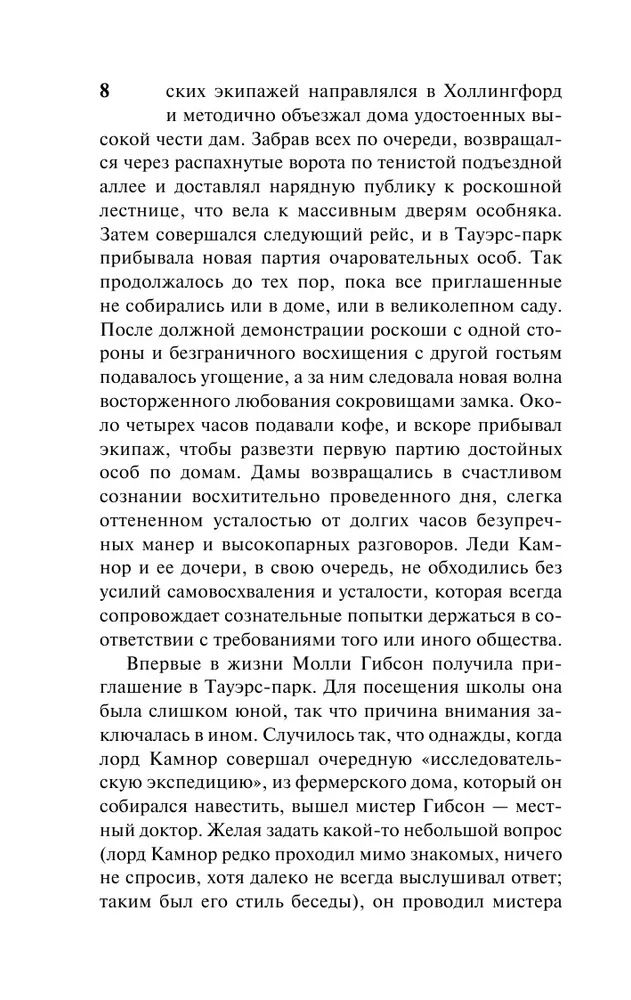 8

ских экипажей направлялся в Холлингфорд и методично объезжал дома удостоенных высокой чести дам. Забрав всех по очереди, возвращался через распахнутые ворота по тенистой подъездной аллее и доставлял нарядную публику к роскошной лестнице, что вела к массивным дверям особняка. Затем совершался следующий рейс, и в Тауэрс-парк прибывала новая партия очаровательных особ. Так продолжалось до тех пор, пока все приглашенные не собирались или в доме, или в великолепном саду. После должной демонстрации роскоши с одной стороны и безграничного восхищения с другой гостьям подавалось угощение, а за ним следовала новая волна восторженного любования сокровищами замка. Около четырех часов подавали кофе, и вскоре прибывал экипаж, чтобы развезти первую партию достойных особ по домам. Дамы возвращались в счастливом сознании восхитительно проведенного дня, слегка оттененном усталостью от долгих часов безупречных манер и высокопарных разговоров. Леди Камнор и ее дочери, в свою очередь, не обходились без усилий самовосхваления и усталости, которая всегда сопровождает сознательные попытки держаться в соответствии с требованиями того или иного общества.

Впервые в жизни Молли Гибсон получила приглашение в Тауэрс-парк. Для посещения школы она была слишком юной, так что причина внимания заключалась в ином. Случилось так, что однажды, когда лорд Камнор совершал очередную «исследовательскую экспедицию», из фермерского дома, который он собирался навестить, вышел мистер Гибсон — местный доктор. Желая задать какой-то небольшой вопрос (лорд Камнор редко проходил мимо знакомых, ничего не спросив, хотя далеко не всегда выслушивал ответ; таким был его стиль беседы), он проводил мистера